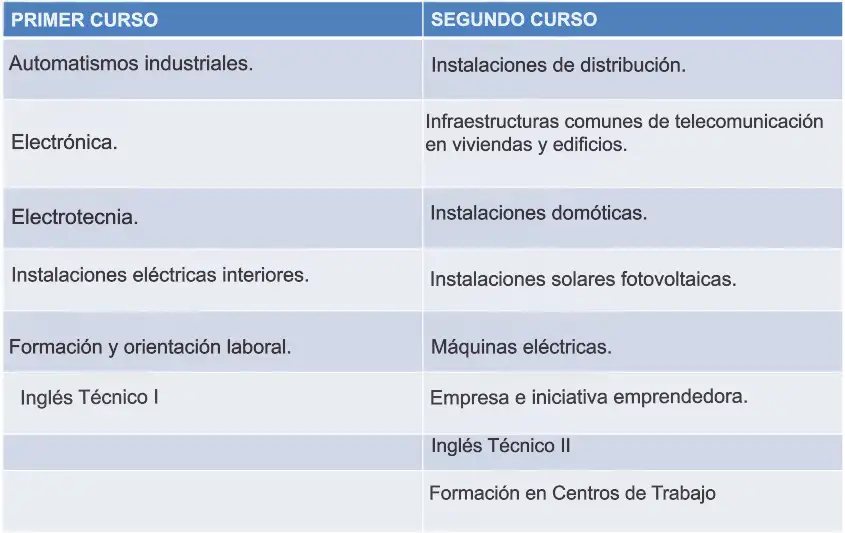 | PRIMER CURSO | SEGUNDO CURSO |
|---|---|
| Automatismos industriales. | Instalaciones de distribución. |
| Electrónica. | Infraestructuras comunes de telecomunicación en viviendas y edificios. |
| Electrotecnia. | Instalaciones domóticas. |
| Instalaciones eléctricas interiores. | Instalaciones solares fotovoltaicas. |
| Formación y orientación laboral. | Máquinas eléctricas. |
| Inglés Técnico I | Empresa e iniciativa emprendedora. |
| | Inglés Técnico II |
| | Formación en Centros de Trabajo |